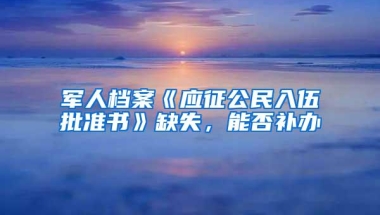 军人档案《应征公民入伍批准书》缺失，能否补办